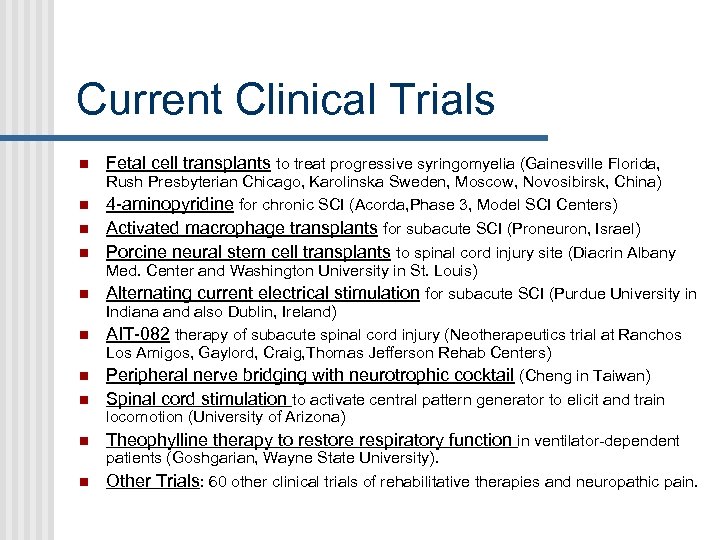 Current Clinical Trials

- Fetal cell transplants to treat progressive syringomyelia (Gainesville Florida, Rush Presbyterian Chicago, Karolinska Sweden, Moscow, Novosibirsk, China)
- 4-aminopyridine for chronic SCI (Acorda,Phase 3, Model SCI Centers)
- Activated macrophage transplants for subacute SCI (Proneuron, Israel)
- Porcine neural stem cell transplants to spinal cord injury site (Diacrin Albany Med. Center and Washington University in St. Louis)
- Alternating current electrical stimulation for subacute SCI (Purdue University in Indiana and also Dublin, Ireland)
- AIT-082 therapy of subacute spinal cord injury (Neotherapeutics trial at Ranchos Los Amigos, Gaylord, Craig,Thomas Jefferson Rehab Centers)
- Peripheral nerve bridging with neurotrophic cocktail (Cheng in Taiwan)
- Spinal cord stimulation to activate central pattern generator to elicit and train locomotion (University of Arizona)
- Theophylline therapy to restore respiratory function in ventilator-dependent patients (Goshgarian, Wayne State University).
- Other Trials: 60 other clinical trials of rehabilitative therapies and neuropathic pain.